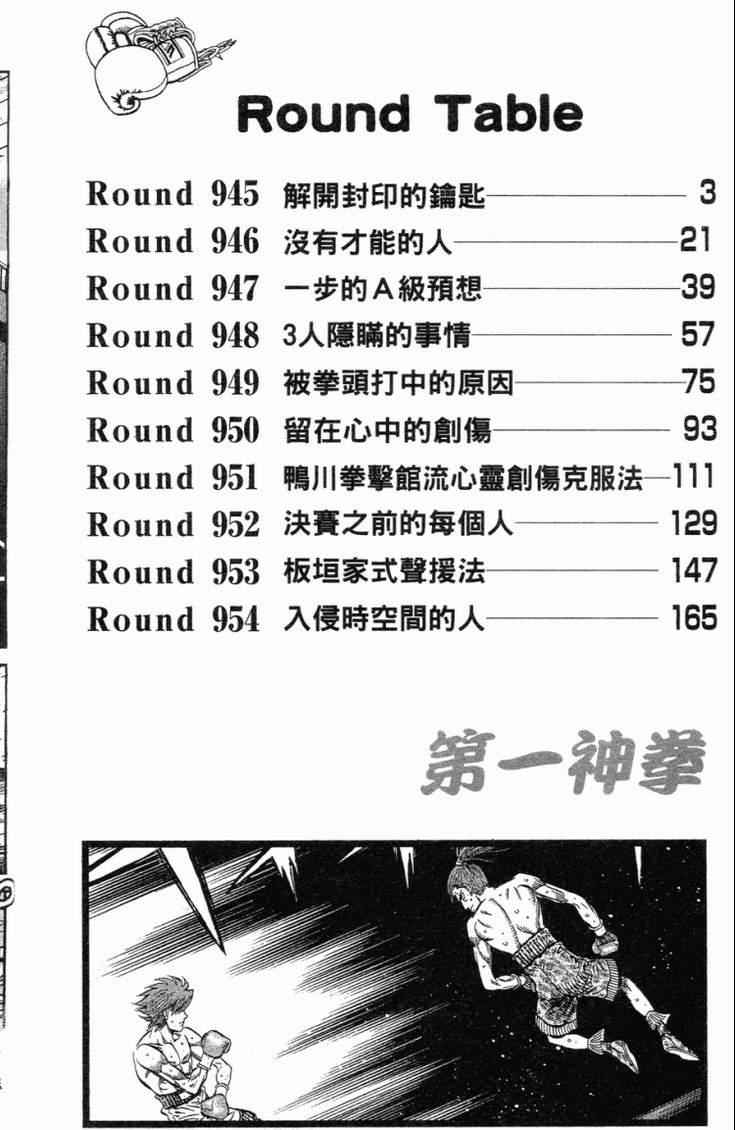 Round Table

Round 945 解開封印的鑰匙 3
Round 946 沒有才能的人 21
Round 947 一步的A級預想 39
Round 948 3人隱瞞的事情 57
Round 949 被拳頭打中的原因 75
Round 950 留在心中的創傷 93
Round 951 鴨川拳擊館流心靈創傷克服法 111
Round 952 決賽之前的每個人 129
Round 953 板垣家式聲援法 147
Round 954 入侵時空間的人 165

第一神拳